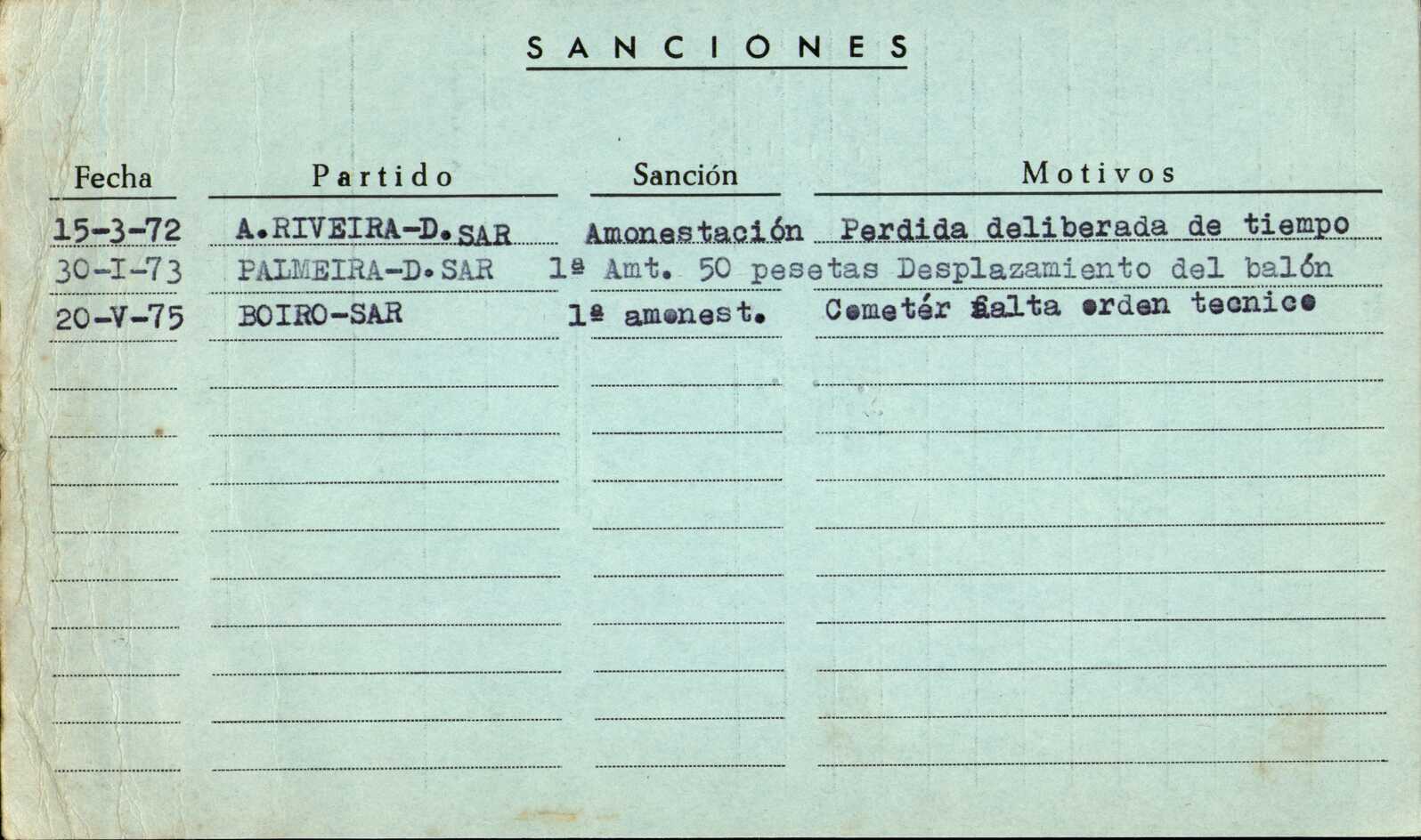 SANCIONES

| Fecha | Partido | Sanción | Motivos |
|---|---|---|---|
| 15-3-72 | A.RIVEIRA-D.SAR | Amonestación | Perdida deliberada de tiempo |
| 30-I-73 | PALMEIRA-D.SAR | 1ª Amt. 50 pesetas | Desplazamiento del balón |
| 20-V-75 | BOIRO-SAR | 1ª amonest. | Cometér falta orden tecnico |